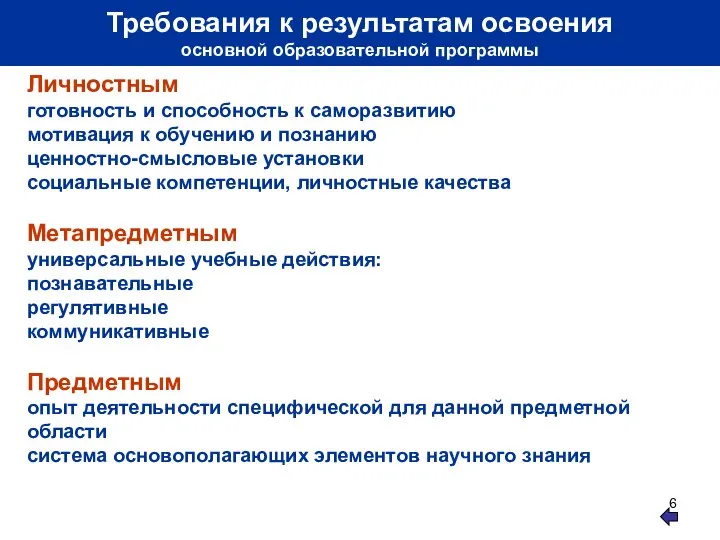 Требования к результатам освоения
основной образовательной программы

Личностным
готовность и способность к саморазвитию
мотивация к обучению и познанию
ценностно-смысловые установки
социальные компетенции, личностные качества

Метапредметным
универсальные учебные действия:
познавательные
регулятивные
коммуникативные

Предметным
опыт деятельности специфической для данной предметной области
система основополагающих элементов научного знания

6